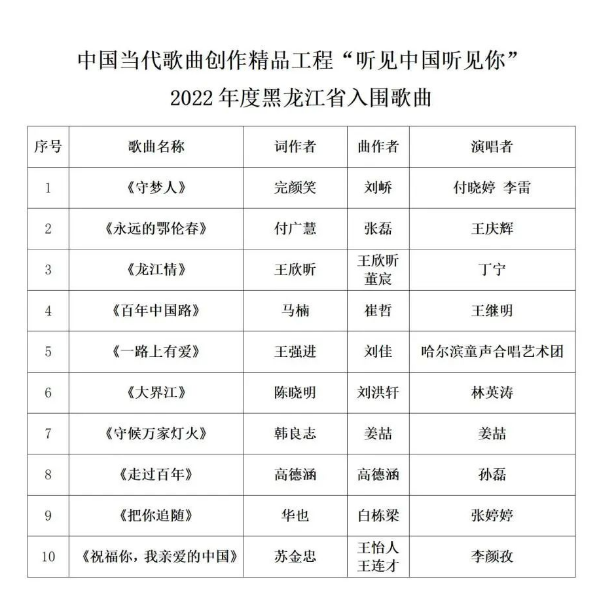 中国当代歌曲创作精品工程“听见中国听见你”
2022年度黑龙江省入围歌曲

| 序号 | 歌曲名称 | 词作者 | 曲作者 | 演唱者 |
|---|---|---|---|---|
| 1 | 《守梦人》 | 完颜笑 | 刘峤 | 付晓婷 李雷 |
| 2 | 《永远的鄂伦春》 | 付广慧 | 张磊 | 王庆辉 |
| 3 | 《龙江情》 | 王欣昕 | 王欣昕 董宸 | 丁宁 |
| 4 | 《百年中国路》 | 马楠 | 崔哲 | 王继明 |
| 5 | 《一路上有爱》 | 王强进 | 刘佳 | 哈尔滨童声合唱艺术团 |
| 6 | 《大界江》 | 陈晓明 | 刘洪轩 | 林英涛 |
| 7 | 《守候万家灯火》 | 韩良志 | 姜喆 | 姜喆 |
| 8 | 《走过百年》 | 高德涵 | 高德涵 | 孙磊 |
| 9 | 《把你追随》 | 华也 | 白栋梁 | 张婷婷 |
| 10 | 《祝福你，我亲爱的中国》 | 苏金忠 | 王怡人 王连才 | 李颜孜 |